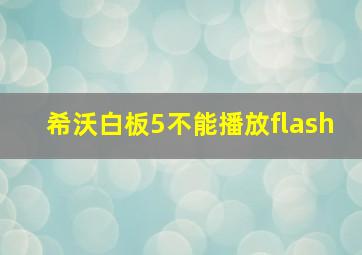 希沃白板5不能播放flash